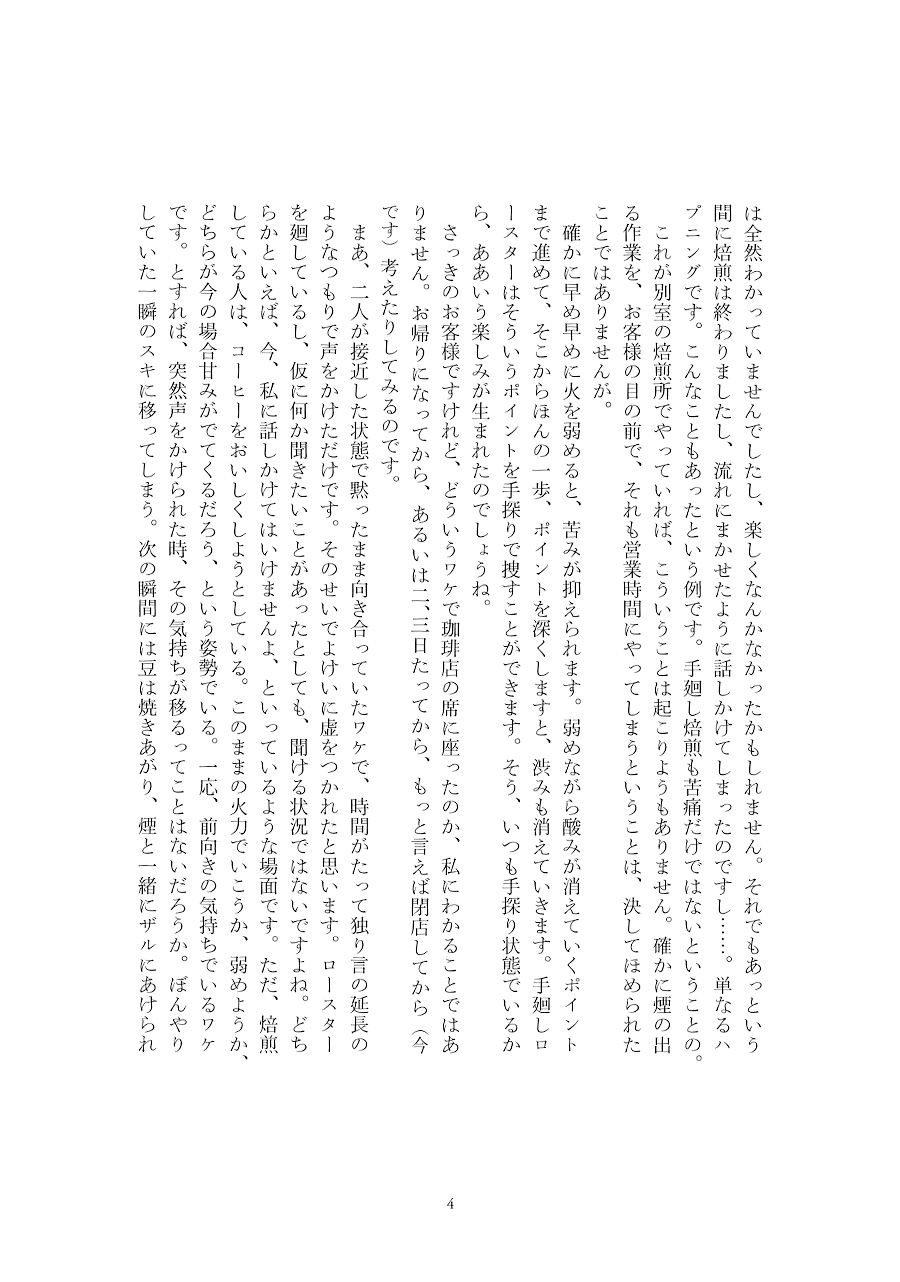 は全然わかっていませんでしたし、楽しくなんかなかったかもしれません。それでもあっという間に焙煎は終わりましたし、流れにまかせたように話しかけてしまったのですし……。単なるハプニングです。こんなこともあったという例です。手廻し焙煎も苦痛だけではないということの。
これが別室の焙煎所でやっていれば、こういうことは起こりようもありません。確かに煙の出る作業を、お客様の目の前で、それも営業時間にやってしまうということは、決してほめられたことではありませんが。
確かに早め早めに火を弱めると、苦みが抑えられます。弱めながら酸みが消えていくポイントまで進めて、そこからほんの一歩、ポイントを深くしますと、渋みも消えていきます。手廻しロースターはそういうポイントを手探りで捜すことができます。そう、いつも手探り状態でいるから、ああいう楽しみが生まれたのでしょうね。
さっきのお客様ですけれど、どういうワケで珈琲店の席に座ったのか、私にわかることではありません。お帰りになってから、あるいは二、三日たってから、もっと言えば閉店してから（今です）考えたりしてみるのです。
まあ、二人が接近した状態で黙ったまま向き合っていたワケで、時間がたって独り言の延長のようなつもりで声をかけただけです。そのせいでよけいに虚をつかれたと思います。ロースターを廻しているし、仮に何か聞きたいことがあったとしても、聞ける状況ではないですよね。どちらかといえば、今、私に話しかけてはいけませんよ、といっているような場面です。ただ、焙煎している人は、コーヒーをおいしくしようとしている。このままの火力でいこうか、弱めようか、どちらが今の場合甘みがでてくるだろう、という姿勢でいる。一応、前向きの気持ちでいるワケです。とすれば、突然声をかけられた時、その気持ちが移るってことはないだろうか。ぼんやりしていた一瞬のスキに移ってしまう。次の瞬間には豆は焼きあがり、煙と一緒にザルにあけられ

4